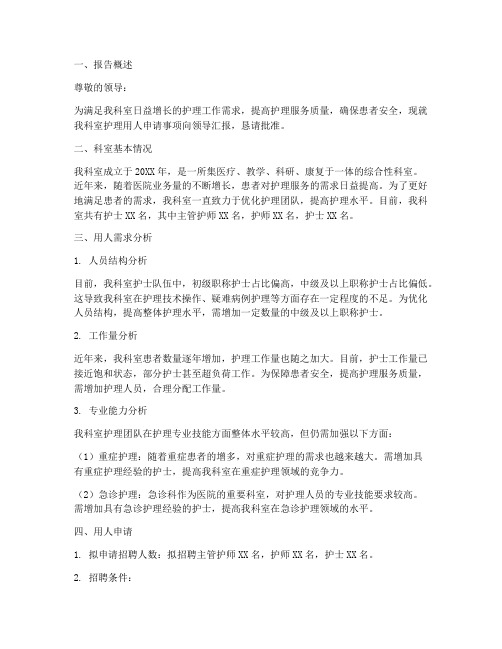 一、报告概述

尊敬的领导：

为满足我科室日益增长的护理工作需求，提高护理服务质量，确保患者安全，现就我科室护理用人申请事项向领导汇报，恳请批准。

二、科室基本情况

我科室成立于20XX年，是一所集医疗、教学、科研、康复于一体的综合性科室。近年来，随着医院业务量的不断增长，患者对护理服务的需求日益提高。为了更好地满足患者的需求，我科室一直致力于优化护理团队，提高护理水平。目前，我科室共有护士XX名，其中主管护师XX名，护师XX名，护士XX名。

三、用人需求分析

1. 人员结构分析

目前，我科室护士队伍中，初级职称护士占比偏高，中级及以上职称护士占比偏低。这导致我科室在护理技术操作、疑难病例护理等方面存在一定程度的不足。为优化人员结构，提高整体护理水平，需增加一定数量的中级及以上职称护士。

2. 工作量分析

近年来，我科室患者数量逐年增加，护理工作量也随之加大。目前，护士工作量已接近饱和状态，部分护士甚至超负荷工作。为保障患者安全，提高护理服务质量，需增加护理人员，合理分配工作量。

3. 专业能力分析

我科室护理团队在护理专业技能方面整体水平较高，但仍需加强以下方面：

（1）重症护理：随着重症患者的增多，对重症护理的需求也越来越大。需增加具有重症护理经验的护士，提高我科室在重症护理领域的竞争力。

（2）急诊护理：急诊科作为医院的重要科室，对护理人员的专业技能要求较高。需增加具有急诊护理经验的护士，提高我科室在急诊护理领域的水平。

四、用人申请

1. 拟申请招聘人数：拟招聘主管护师XX名，护师XX名，护士XX名。

2. 招聘条件：